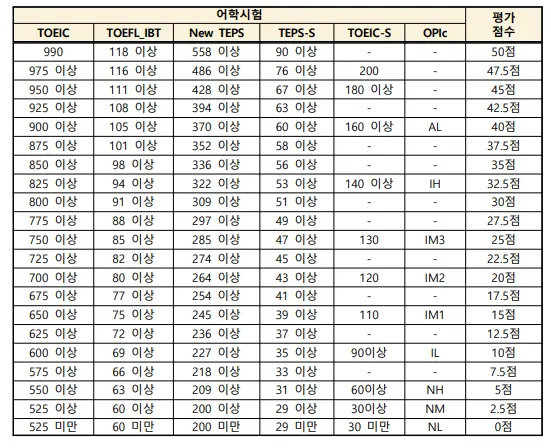 | 어학시험 | | | | | | 평가 점수 |
|---|---|---|---|---|---|---|
| TOEIC | TOEFL_IBT | New TEPS | TEPS-S | TOEIC-S | OPIc | |
| 990 | 118 이상 | 558 이상 | 90 이상 | - | - | 50점 |
| 975 이상 | 116 이상 | 486 이상 | 76 이상 | 200 | - | 47.5점 |
| 950 이상 | 111 이상 | 428 이상 | 67 이상 | 180 이상 | - | 45점 |
| 925 이상 | 108 이상 | 394 이상 | 63 이상 | - | - | 42.5점 |
| 900 이상 | 105 이상 | 370 이상 | 60 이상 | 160 이상 | AL | 40점 |
| 875 이상 | 101 이상 | 352 이상 | 58 이상 | - | - | 37.5점 |
| 850 이상 | 98 이상 | 336 이상 | 56 이상 | - | - | 35점 |
| 825 이상 | 94 이상 | 322 이상 | 53 이상 | 140 이상 | IH | 32.5점 |
| 800 이상 | 91 이상 | 309 이상 | 51 이상 | - | - | 30점 |
| 775 이상 | 88 이상 | 297 이상 | 49 이상 | - | - | 27.5점 |
| 750 이상 | 85 이상 | 285 이상 | 47 이상 | 130 | IM3 | 25점 |
| 725 이상 | 82 이상 | 274 이상 | 45 이상 | - | - | 22.5점 |
| 700 이상 | 80 이상 | 264 이상 | 43 이상 | 120 | IM2 | 20점 |
| 675 이상 | 77 이상 | 254 이상 | 41 이상 | - | - | 17.5점 |
| 650 이상 | 75 이상 | 245 이상 | 39 이상 | 110 | IM1 | 15점 |
| 625 이상 | 72 이상 | 236 이상 | 37 이상 | - | - | 12.5점 |
| 600 이상 | 69 이상 | 227 이상 | 35 이상 | 90이상 | IL | 10점 |
| 575 이상 | 66 이상 | 218 이상 | 33 이상 | - | - | 7.5점 |
| 550 이상 | 63 이상 | 209 이상 | 31 이상 | 60이상 | NH | 5점 |
| 525 이상 | 60 이상 | 200 이상 | 29 이상 | 30이상 | NM | 2.5점 |
| 525 미만 | 60 미만 | 200 미만 | 29 미만 | 30 미만 | NL | 0점 |